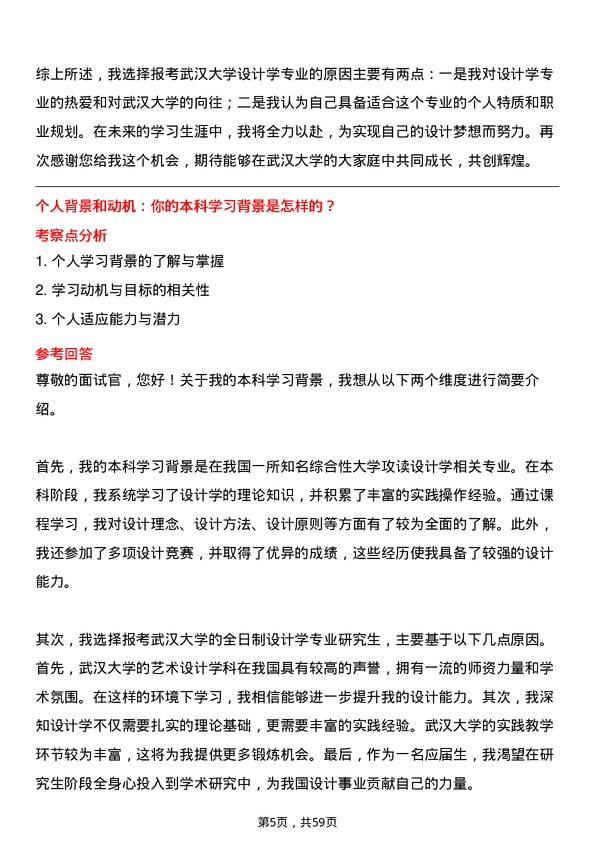 综上所述，我选择报考武汉大学设计学专业的原因主要有两点：一是我对设计学专业的热爱和对武汉大学的向往；二是我认为自己具备适合这个专业的个人特质和职业规划。在未来的学习生涯中，我将全力以赴，为实现自己的设计梦想而努力。再次感谢您给我这个机会，期待能够在武汉大学的大家庭中共同成长，共创辉煌。

个人背景和动机：你的本科学习背景是怎样的？

考察点分析

1. 个人学习背景的了解与掌握
2. 学习动机与目标的相关性
3. 个人适应能力与潜力

参考回答

尊敬的面试官，您好！关于我的本科学习背景，我想从以下两个维度进行简要介绍。

首先，我的本科学习背景是在我国一所知名综合性大学攻读设计学相关专业。在本科阶段，我系统学习了设计学的理论知识，并积累了丰富的实践操作经验。通过课程学习，我对设计理念、设计方法、设计原则等方面有了较为全面的了解。此外，我还参加了多项设计竞赛，并取得了优异的成绩，这些经历使我具备了较强的设计能力。

其次，我选择报考武汉大学的全日制设计学专业研究生，主要基于以下几点原因。首先，武汉大学的艺术设计学科在我国具有较高的声誉，拥有一流的师资力量和学术氛围。在这样的环境下学习，我相信能够进一步提升我的设计能力。其次，我深知设计学不仅需要扎实的理论基础，更需要丰富的实践经验。武汉大学的实践教学环节较为丰富，这将为我提供更多锻炼机会。最后，作为一名应届生，我渴望在研究生阶段全身心投入到学术研究中，为我国设计事业贡献自己的力量。

第5页，共59页